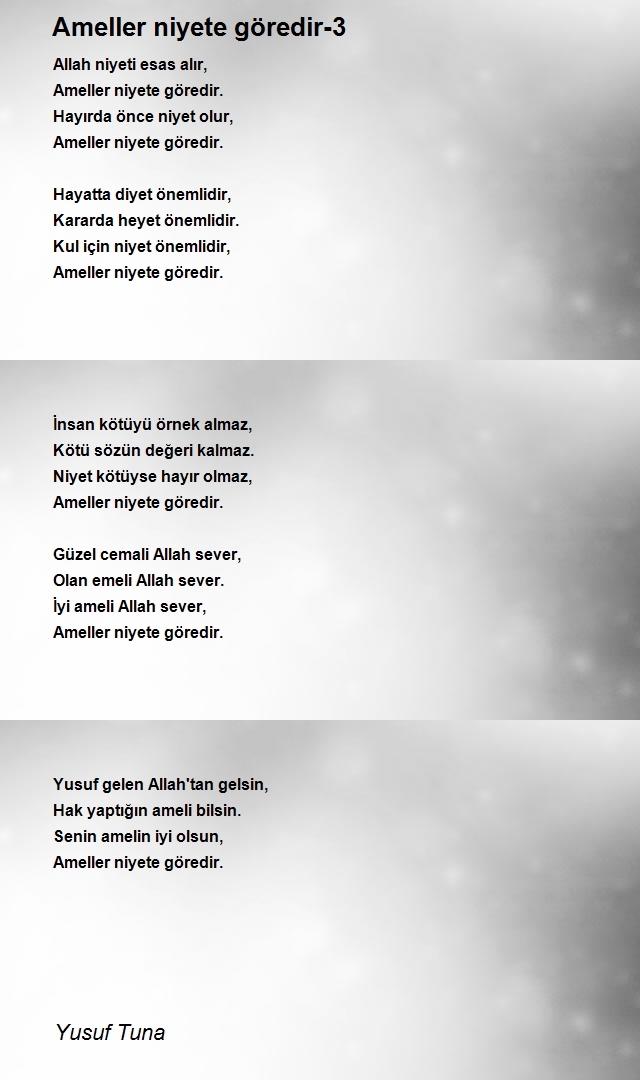 Ameller niyete göredir-3

Allah niyeti esas alır,
Ameller niyete göredir.
Hayırda önce niyet olur,
Ameller niyete göredir.

Hayatta diyet önemlidir,
Kararda heyet önemlidir.
Kul için niyet önemlidir,
Ameller niyete göredir.

İnsan kötüyü örnek almaz,
Kötü sözün değeri kalmaz.
Niyet kötüyse hayır olmaz,
Ameller niyete göredir.

Güzel cemali Allah sever,
Olan emeli Allah sever.
İyi ameli Allah sever,
Ameller niyete göredir.

Yusuf gelen Allah'tan gelsin,
Hak yaptığın ameli bilsin.
Senin amelin iyi olsun,
Ameller niyete göredir.

Yusuf Tuna